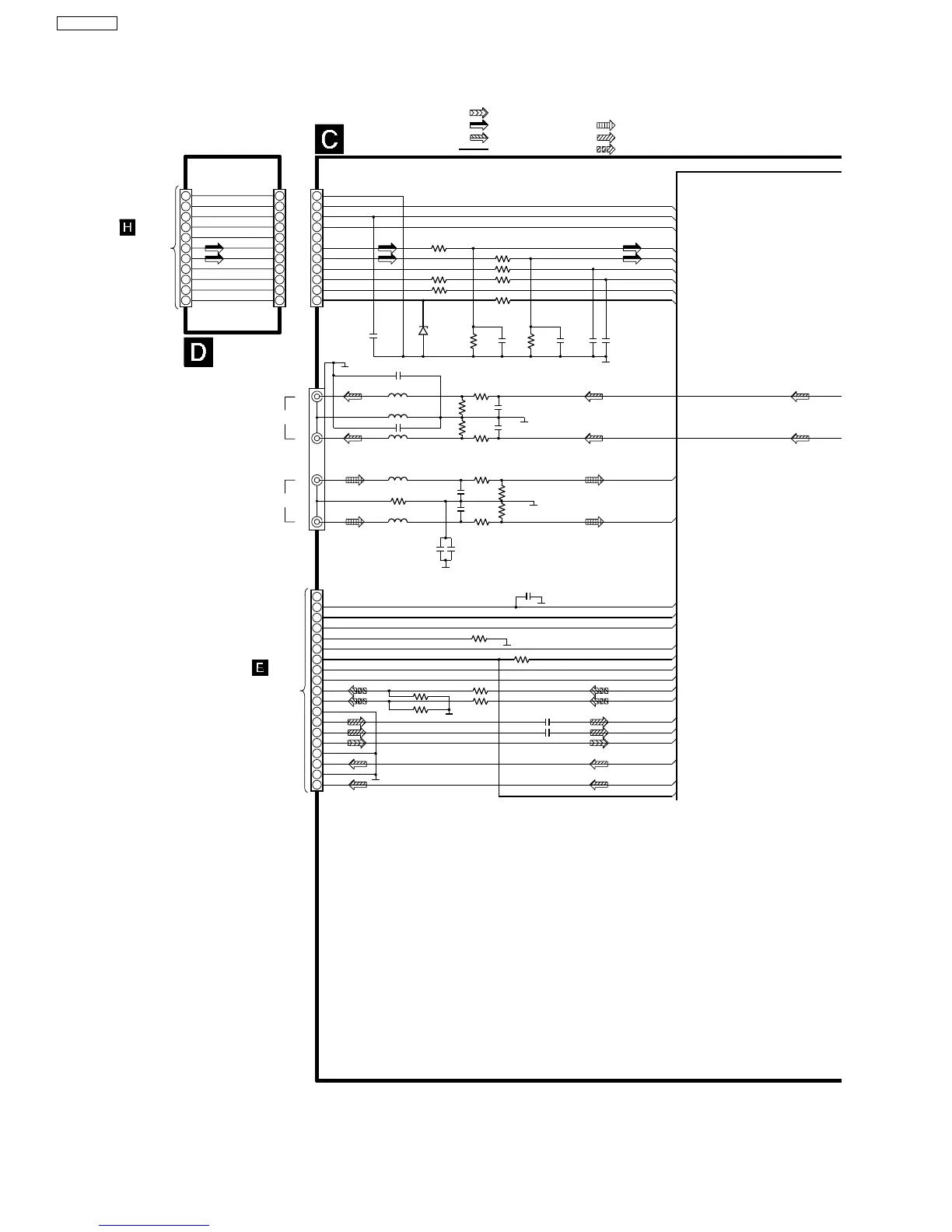 C

H

D

E